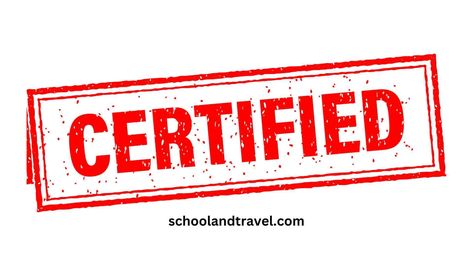 CERTIFIED

schoolandtravel.com